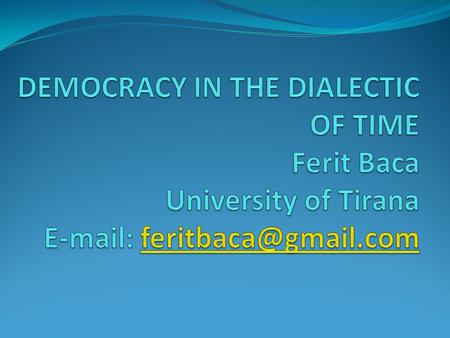 DEMOCRACY IN THE DIALECTIC OF TIME
Ferit Baca
University of Tirana
E-mail: feritbaca@gmail.com